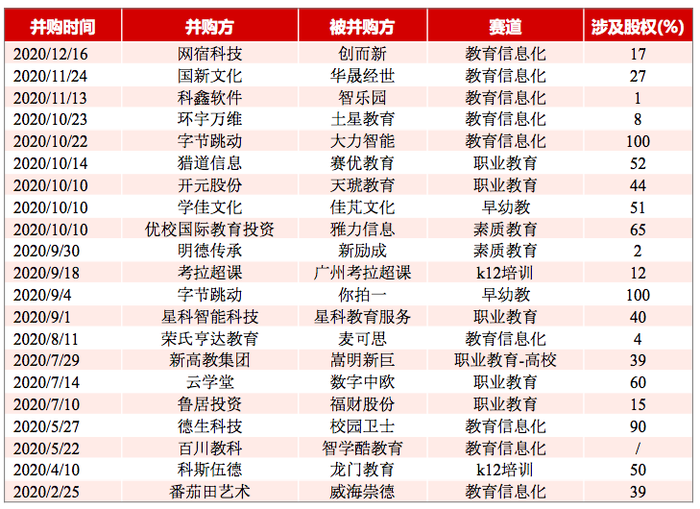 | 并购时间 | 并购方 | 被并购方 | 赛道 | 涉及股权(%) |
|---|---|---|---|---|
| 2020/12/16 | 网宿科技 | 创而新 | 教育信息化 | 17 |
| 2020/11/24 | 国新文化 | 华晟经世 | 教育信息化 | 27 |
| 2020/11/13 | 科鑫软件 | 智乐园 | 教育信息化 | 1 |
| 2020/10/23 | 环宇万维 | 土星教育 | 教育信息化 | 8 |
| 2020/10/22 | 字节跳动 | 大力智能 | 教育信息化 | 100 |
| 2020/10/14 | 猎道信息 | 赛优教育 | 职业教育 | 52 |
| 2020/10/10 | 开元股份 | 天琥教育 | 职业教育 | 44 |
| 2020/10/10 | 学佳文化 | 佳芃文化 | 早幼教 | 51 |
| 2020/10/10 | 优校国际教育投资 | 雅力信息 | 素质教育 | 65 |
| 2020/9/30 | 明德传承 | 新励成 | 素质教育 | 2 |
| 2020/9/18 | 考拉超课 | 广州考拉超课 | k12培训 | 12 |
| 2020/9/4 | 字节跳动 | 你拍一 | 早幼教 | 100 |
| 2020/9/1 | 星科智能科技 | 星科教育服务 | 职业教育 | 40 |
| 2020/8/11 | 荣氏亨达教育 | 麦可思 | 教育信息化 | 4 |
| 2020/7/29 | 新高教集团 | 嵩明新巨 | 职业教育-高校 | 39 |
| 2020/7/14 | 云学堂 | 数字中欧 | 职业教育 | 60 |
| 2020/7/10 | 鲁居投资 | 福财股份 | 职业教育 | 15 |
| 2020/5/27 | 德生科技 | 校园卫士 | 教育信息化 | 90 |
| 2020/5/22 | 百川教科 | 智学酷教育 | 教育信息化 | / |
| 2020/4/10 | 科斯伍德 | 龙门教育 | k12培训 | 50 |
| 2020/2/25 | 番茄田艺术 | 威海崇德 | 教育信息化 | 39 |